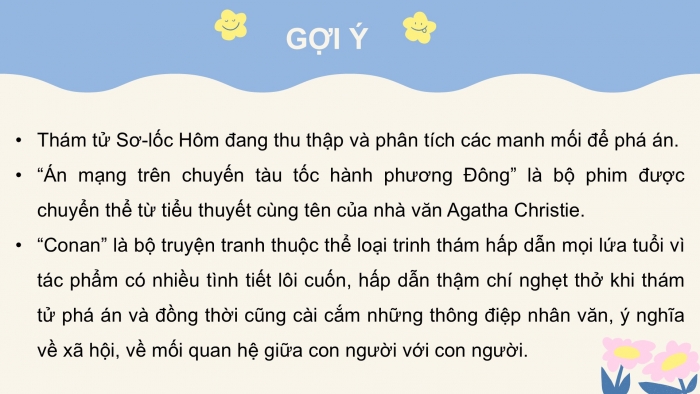 GỢI Ý

• Thám tử Sơ-lốc Hôm đang thu thập và phân tích các manh mối để phá án.

• “Án mạng trên chuyến tàu tốc hành phương Đông” là bộ phim được chuyển thể từ tiểu thuyết cùng tên của nhà văn Agatha Christie.

• “Conan” là bộ truyện tranh thuộc thể loại trinh thám hấp dẫn mọi lứa tuổi vì tác phẩm có nhiều tình tiết lôi cuốn, hấp dẫn thậm chí nghẹt thở khi thám tử phá án và đồng thời cũng cài cắm những thông điệp nhân văn, ý nghĩa về xã hội, về mối quan hệ giữa con người với con người.